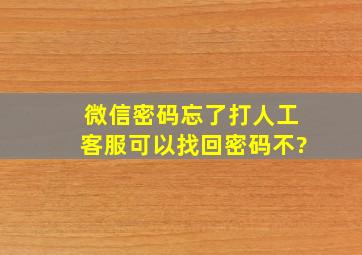 微信密码忘了打人工客服可以找回密码不?